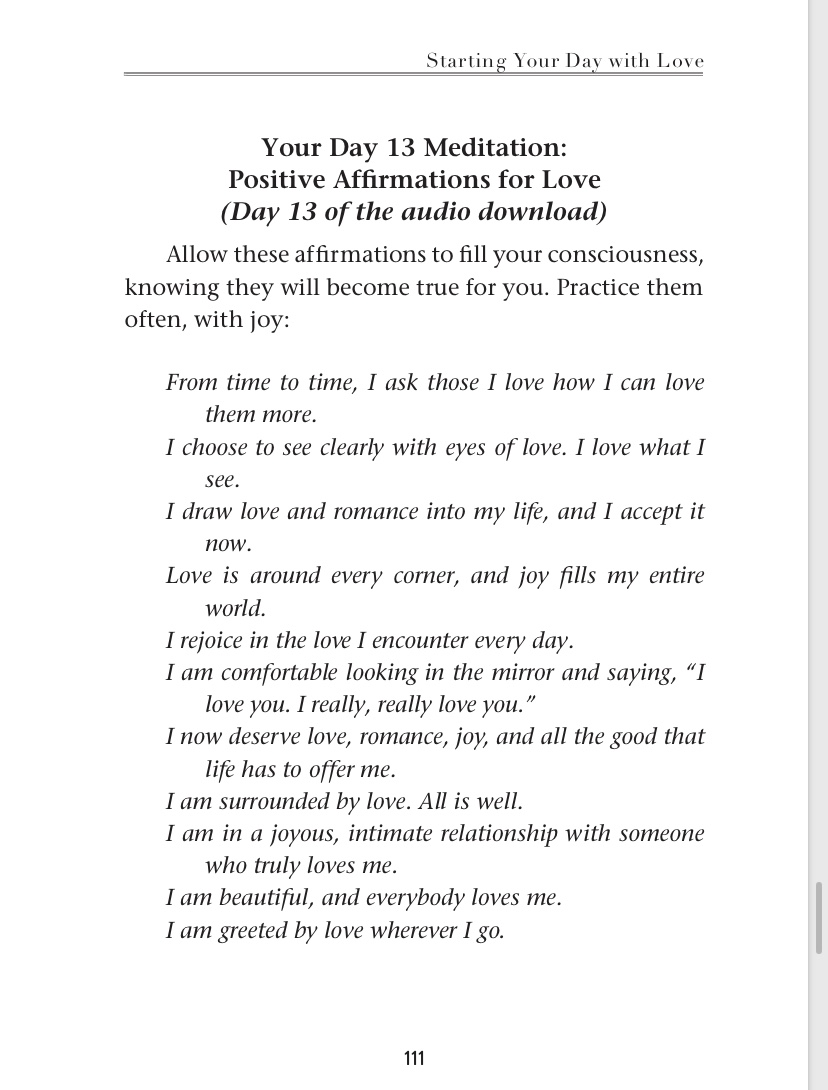 Starting Your Day with Love

Your Day 13 Meditation:
Positive Affirmations for Love
(Day 13 of the audio download)

Allow these affirmations to fill your consciousness, knowing they will become true for you. Practice them often, with joy:

From time to time, I ask those I love how I can love them more.
I choose to see clearly with eyes of love. I love what I see.
I draw love and romance into my life, and I accept it now.
Love is around every corner, and joy fills my entire world.
I rejoice in the love I encounter every day.
I am comfortable looking in the mirror and saying, "I love you. I really, really love you."
I now deserve love, romance, joy, and all the good that life has to offer me.
I am surrounded by love. All is well.
I am in a joyous, intimate relationship with someone who truly loves me.
I am beautiful, and everybody loves me.
I am greeted by love wherever I go.

111